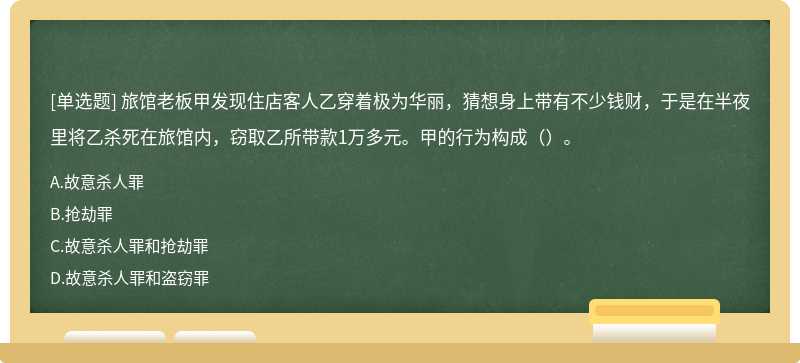 [单选题] 旅馆老板甲发现住店客人乙穿着极为华丽，猜想身上带有不少钱财，于是在半夜里将乙杀死在旅馆内，窃取乙所带款1万多元。甲的行为构成（）。

A.故意杀人罪

B.抢劫罪

C.故意杀人罪和抢劫罪

D.故意杀人罪和盗窃罪